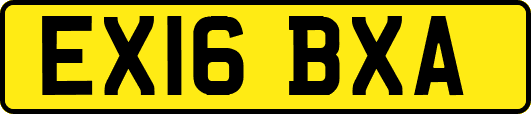 EX16 BXA